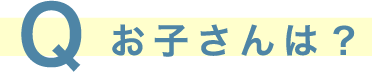 Q お子さんは？